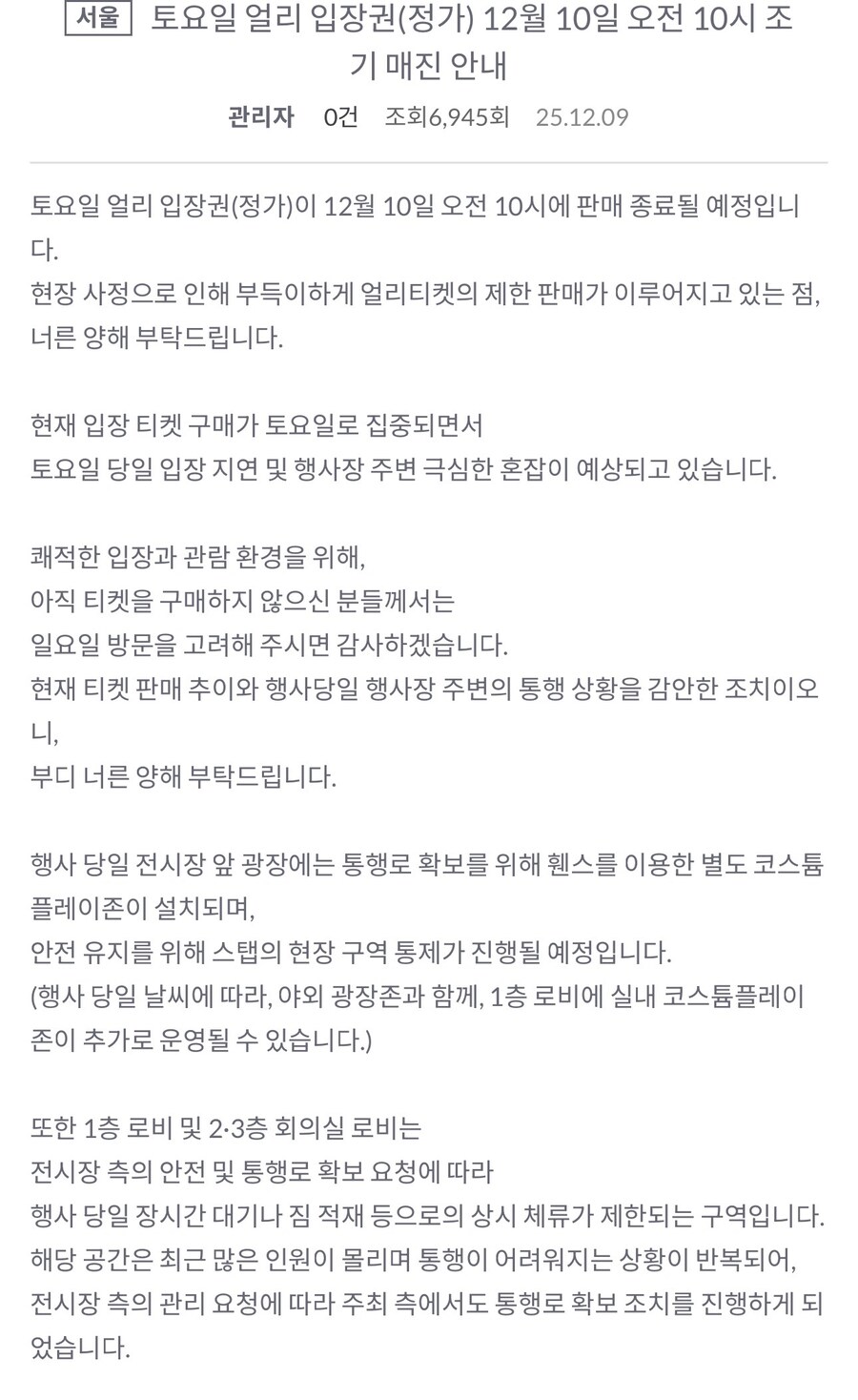 서울 토요일 얼리 입장권(정가) 12월 10일 오전 10시 조기 매진 안내

관리자 0건 조회6,945회 25.12.09

토요일 얼리 입장권(정가)이 12월 10일 오전 10시에 판매 종료될 예정입니다.
현장 사정으로 인해 부득이하게 얼리티켓의 제한 판매가 이루어지고 있는 점, 너른 양해 부탁드립니다.

현재 입장 티켓 구매가 토요일로 집중되면서
토요일 당일 입장 지연 및 행사장 주변 극심한 혼잡이 예상되고 있습니다.

쾌적한 입장과 관람 환경을 위해,
아직 티켓을 구매하지 않으신 분들께서는
일요일 방문을 고려해 주시면 감사하겠습니다.
현재 티켓 판매 추이와 행사당일 행사장 주변의 통행 상황을 감안한 조치이오니,
부디 너른 양해 부탁드립니다.

행사 당일 전시장 앞 광장에는 통행로 확보를 위해 휀스를 이용한 별도 코스튬플레이존이 설치되며,
안전 유지를 위해 스탭의 현장 구역 통제가 진행될 예정입니다.
(행사 당일 날씨에 따라, 야외 광장존과 함께, 1층 로비에 실내 코스튬플레이존이 추가로 운영될 수 있습니다.)

또한 1층 로비 및 2·3층 회의실 로비는
전시장 측의 안전 및 통행로 확보 요청에 따라
행사 당일 장시간 대기나 짐 적재 등으로의 상시 체류가 제한되는 구역입니다.
해당 공간은 최근 많은 인원이 몰리며 통행이 어려워지는 상황이 반복되어,
전시장 측의 관리 요청에 따라 주최 측에서도 통행로 확보 조치를 진행하게 되었습니다.